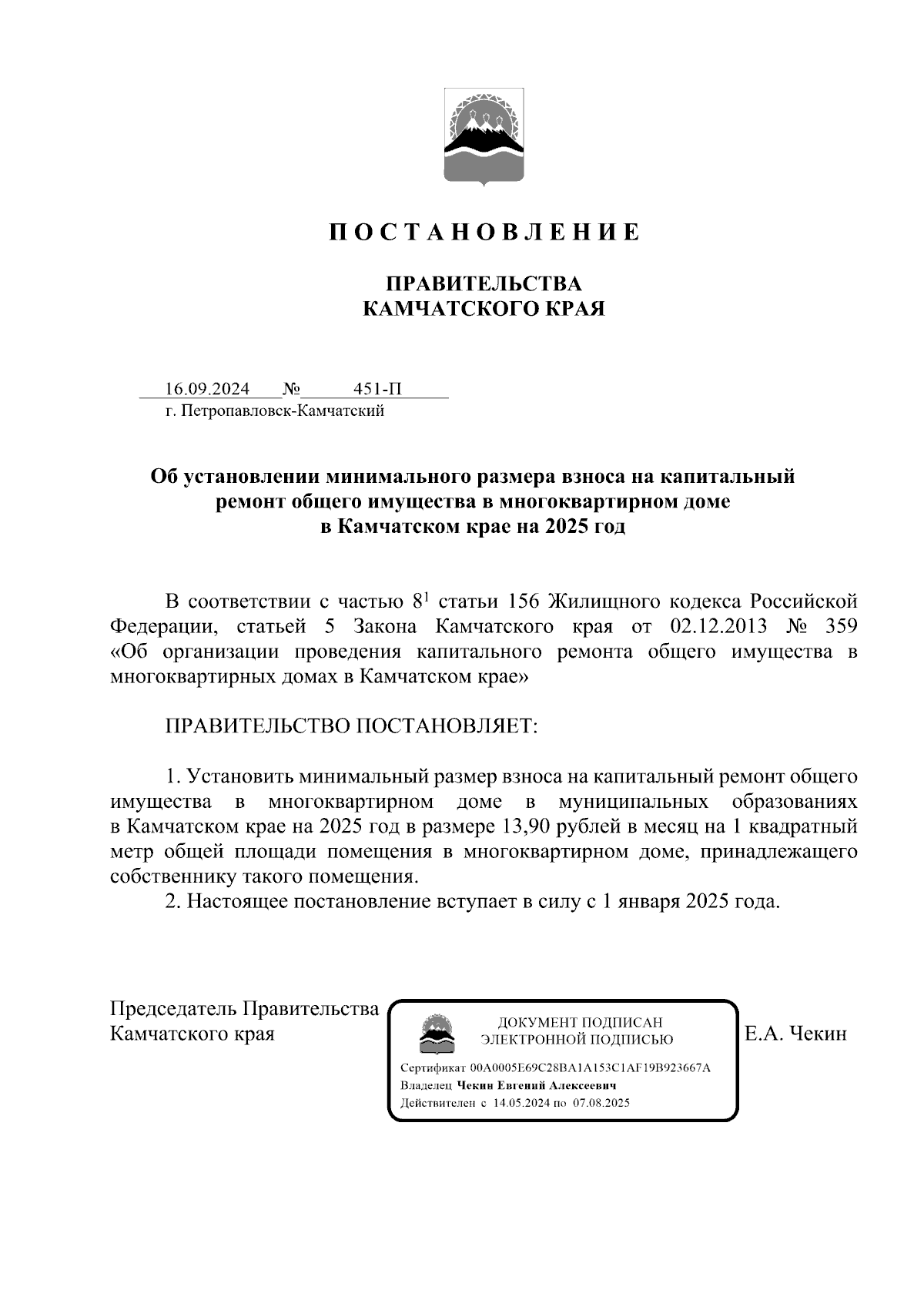 П О С Т А Н О В Л Е Н И Е

ПРАВИТЕЛЬСТВА
КАМЧАТСКОГО КРАЯ

16.09.2024 № 451-П
г. Петропавловск-Камчатский

Об установлении минимального размера взноса на капитальный ремонт общего имущества в многоквартирном доме в Камчатском крае на 2025 год

В соответствии с частью $8^1$ статьи 156 Жилищного кодекса Российской Федерации, статьей 5 Закона Камчатского края от 02.12.2013 № 359 «Об организации проведения капитального ремонта общего имущества в многоквартирных домах в Камчатском крае»

ПРАВИТЕЛЬСТВО ПОСТАНОВЛЯЕТ:

1. Установить минимальный размер взноса на капитальный ремонт общего имущества в многоквартирном доме в муниципальных образованиях в Камчатском крае на 2025 год в размере 13,90 рублей в месяц на 1 квадратный метр общей площади помещения в многоквартирном доме, принадлежащего собственнику такого помещения.
2. Настоящее постановление вступает в силу с 1 января 2025 года.

Председатель Правительства
Камчатского края

ДОКУМЕНТ ПОДПИСАН
ЭЛЕКТРОННОЙ ПОДПИСЬЮ
Сертификат 00A0005E69C28BA1A153C1AF19B923667A
Владелец Чекин Евгений Алексеевич
Действителен с 14.05.2024 по 07.08.2025

Е.А. Чекин